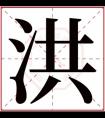 洪